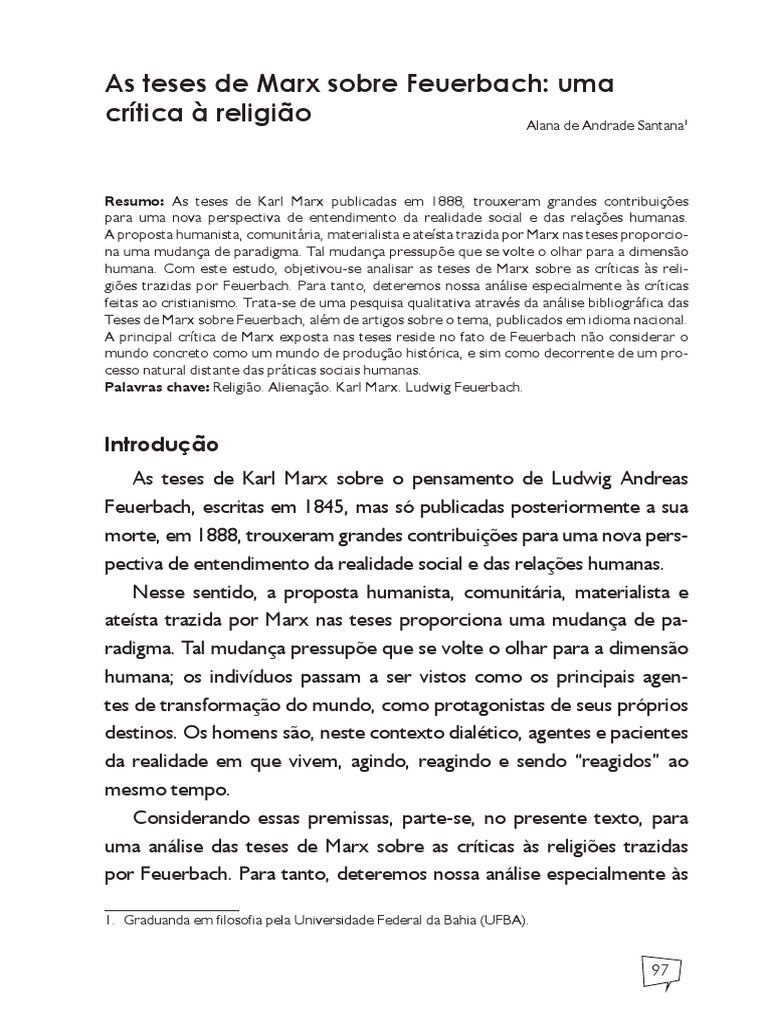 As teses de Marx sobre Feuerbach: uma crítica à religião

Alana de Andrade Santana$^1$

**Resumo:** As teses de Karl Marx publicadas em 1888, trouxeram grandes contribuições para uma nova perspectiva de entendimento da realidade social e das relações humanas. A proposta humanista, comunitária, materialista e ateísta trazida por Marx nas teses proporciona uma mudança de paradigma. Tal mudança pressupõe que se volte o olhar para a dimensão humana. Com este estudo, objetivou-se analisar as teses de Marx sobre as críticas às religiões trazidas por Feuerbach. Para tanto, deteremos nossa análise especialmente às críticas feitas ao cristianismo. Trata-se de uma pesquisa qualitativa através da análise bibliográfica das Teses de Marx sobre Feuerbach, além de artigos sobre o tema, publicados em idioma nacional. A principal crítica de Marx exposta nas teses reside no fato de Feuerbach não considerar o mundo concreto como um mundo de produção histórica, e sim como decorrente de um processo natural distante das práticas sociais humanas.
**Palavras chave:** Religião. Alienação. Karl Marx. Ludwig Feuerbach.

Introdução

As teses de Karl Marx sobre o pensamento de Ludwig Andreas Feuerbach, escritas em 1845, mas só publicadas posteriormente a sua morte, em 1888, trouxeram grandes contribuições para uma nova perspectiva de entendimento da realidade social e das relações humanas.

Nesse sentido, a proposta humanista, comunitária, materialista e ateísta trazida por Marx nas teses proporciona uma mudança de paradigma. Tal mudança pressupõe que se volte o olhar para a dimensão humana; os indivíduos passam a ser vistos como os principais agentes de transformação do mundo, como protagonistas de seus próprios destinos. Os homens são, neste contexto dialético, agentes e pacientes da realidade em que vivem, agindo, reagindo e sendo “reagidos” ao mesmo tempo.

Considerando essas premissas, parte-se, no presente texto, para uma análise das teses de Marx sobre as críticas às religiões trazidas por Feuerbach. Para tanto, deteremos nossa análise especialmente às

1. Graduanda em filosofia pela Universidade Federal da Bahia (UFBA).

97